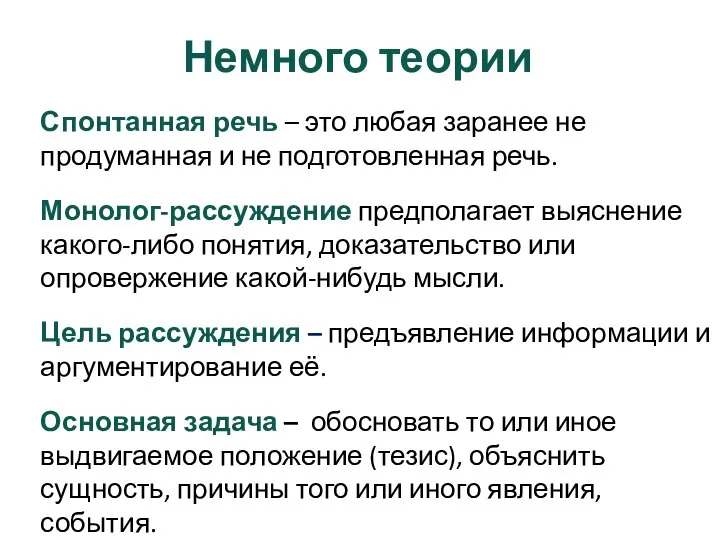 Немного теории

Спонтанная речь – это любая заранее не продуманная и не подготовленная речь.

Монолог-рассуждение предполагает выяснение какого-либо понятия, доказательство или опровержение какой-нибудь мысли.

Цель рассуждения – предъявление информации и аргументирование её.

Основная задача – обосновать то или иное выдвигаемое положение (тезис), объяснить сущность, причины того или иного явления, события.